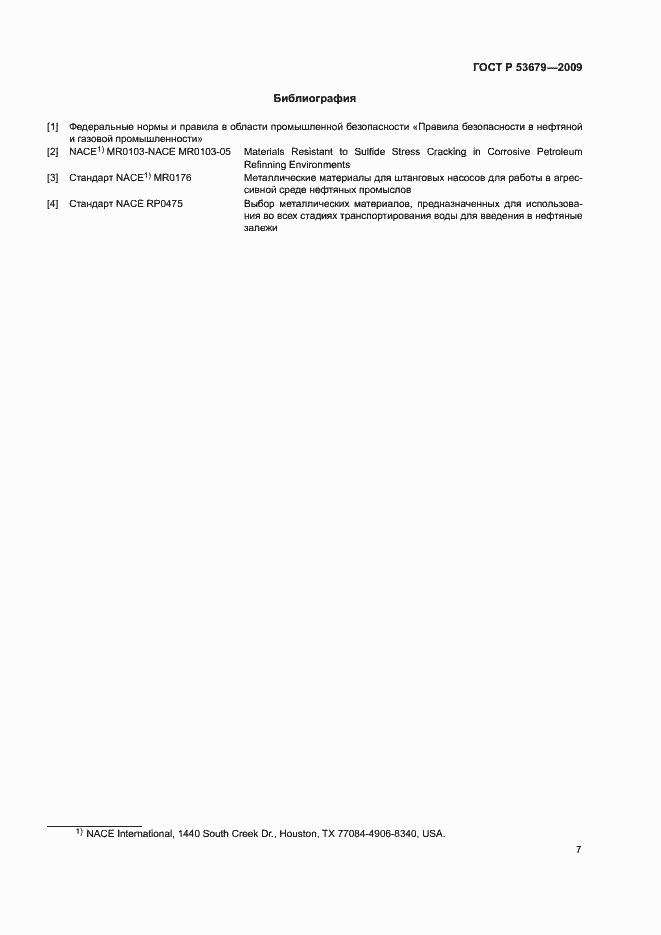 ГОСТ Р 53679—2009

Библиография

[1] Федеральные нормы и правила в области промышленной безопасности «Правила безопасности в нефтяной и газовой промышленности»

[2] NACE$^{1)}$ MR0103-NACE MR0103-05 Materials Resistant to Sulfide Stress Cracking in Corrosive Petroleum Refinning Environments

[3] Стандарт NACE$^{1)}$ MR0176 Металлические материалы для штанговых насосов для работы в агрессивной среде нефтяных промыслов

[4] Стандарт NACE RP0475 Выбор металлических материалов, предназначенных для использования во всех стадиях транспортирования воды для введения в нефтяные залежи

$^{1)}$ NACE International, 1440 South Creek Dr., Houston, TX 77084-4906-8340, USA.

7